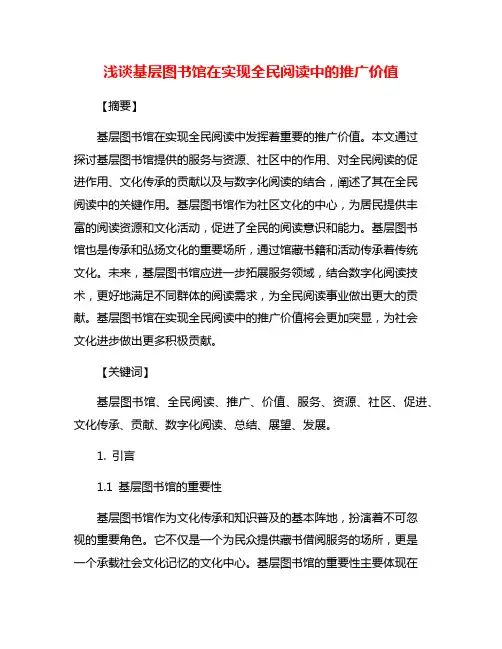 浅谈基层图书馆在实现全民阅读中的推广价值

【摘要】

基层图书馆在实现全民阅读中发挥着重要的推广价值。本文通过探讨基层图书馆提供的服务与资源、社区中的作用、对全民阅读的促进作用、文化传承的贡献以及与数字化阅读的结合，阐述了其在全民阅读中的关键作用。基层图书馆作为社区文化的中心，为居民提供丰富的阅读资源和文化活动，促进了全民的阅读意识和能力。基层图书馆也是传承和弘扬文化的重要场所，通过馆藏书籍和活动传承着传统文化。未来，基层图书馆应进一步拓展服务领域，结合数字化阅读技术，更好地满足不同群体的阅读需求，为全民阅读事业做出更大的贡献。基层图书馆在实现全民阅读中的推广价值将会更加突显，为社会文化进步做出更多积极贡献。

【关键词】

基层图书馆、全民阅读、推广、价值、服务、资源、社区、促进、文化传承、贡献、数字化阅读、总结、展望、发展。

1. 引言

1.1 基层图书馆的重要性

基层图书馆作为文化传承和知识普及的基本阵地，扮演着不可忽视的重要角色。它不仅是一个为民众提供藏书借阅服务的场所，更是一个承载社会文化记忆的文化中心。基层图书馆的重要性主要体现在